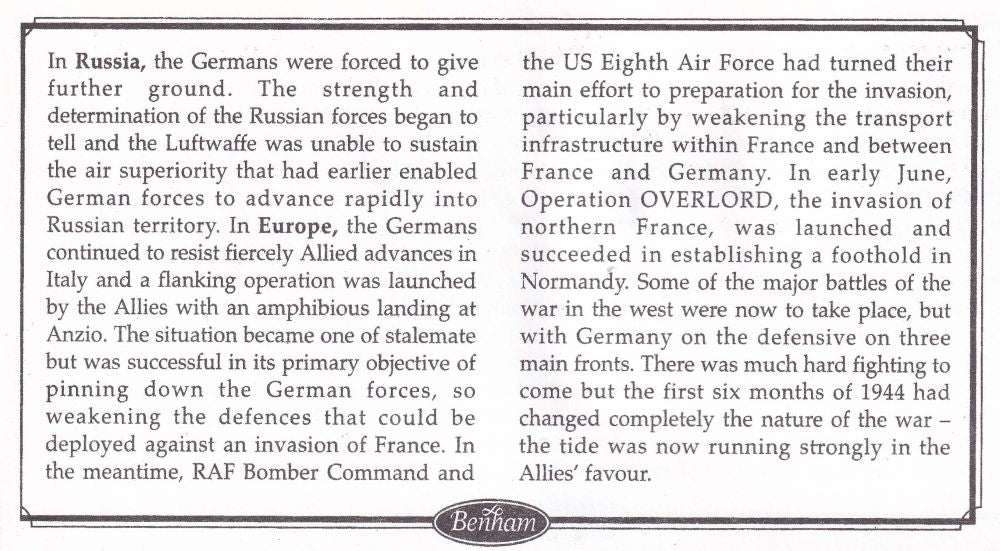 In Russia, the Germans were forced to give further ground. The strength and determination of the Russian forces began to tell and the Luftwaffe was unable to sustain the air superiority that had earlier enabled German forces to advance rapidly into Russian territory. In Europe, the Germans continued to resist fiercely Allied advances in Italy and a flanking operation was launched by the Allies with an amphibious landing at Anzio. The situation became one of stalemate but was successful in its primary objective of pinning down the German forces, so weakening the defences that could be deployed against an invasion of France. In the meantime, RAF Bomber Command and the US Eighth Air Force had turned their main effort to preparation for the invasion, particularly by weakening the transport infrastructure within France and between France and Germany. In early June, Operation OVERLORD, the invasion of northern France, was launched and succeeded in establishing a foothold in Normandy. Some of the major battles of the war in the west were now to take place, but with Germany on the defensive on three main fronts. There was much hard fighting to come but the first six months of 1944 had changed completely the nature of the war – the tide was now running strongly in the Allies' favour.

Benham